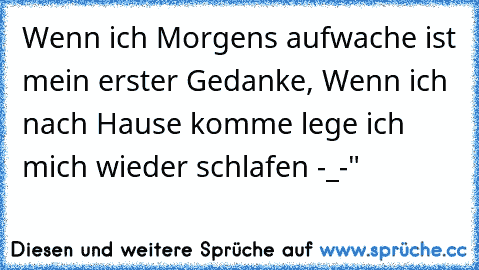 Wenn ich Morgens aufwache ist mein erster Gedanke, Wenn ich nach Hause komme lege ich mich wieder schlafen -_-"

Diesen und weitere Sprüche auf www.sprüche.cc